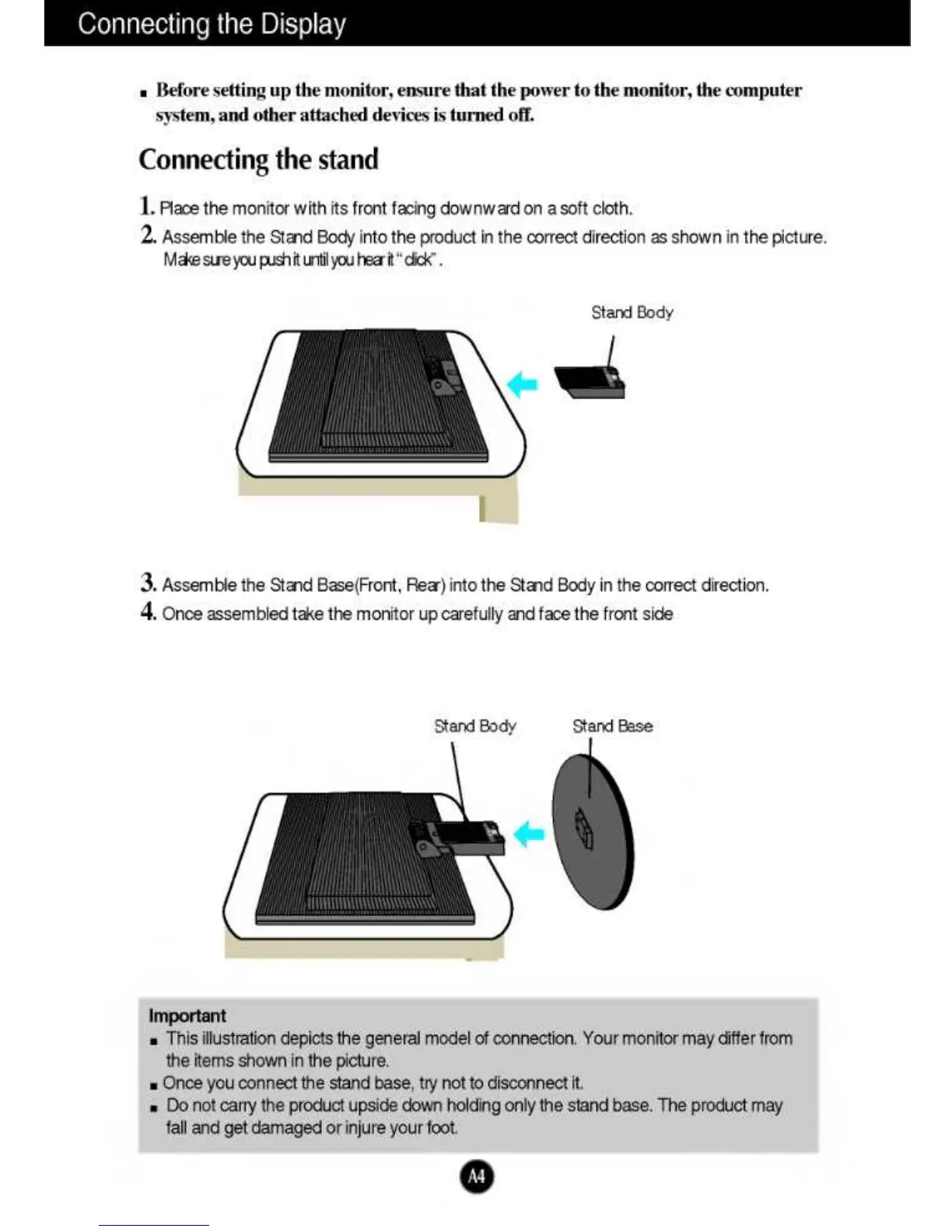 Connecting the Display

■ Before setting up the monitor, ensure that the power to the monitor, the computer system, and other attached devices is turned off.

Connecting the stand

1. Place the monitor with its front facing downward on a soft cloth.
2. Assemble the Stand Body into the product in the correct direction as shown in the picture. Make sure you push it until you hear it "click".

Stand Body

3. Assemble the Stand Base(Front, Rear) into the Stand Body in the correct direction.
4. Once assembled take the monitor up carefully and face the front side

Stand Body
Stand Base

Important
■ This illustration depicts the general model of connection. Your monitor may differ from the items shown in the picture.
■ Once you connect the stand base, try not to disconnect it.
■ Do not carry the product upside down holding only the stand base. The product may fall and get damaged or injure your foot.

A4